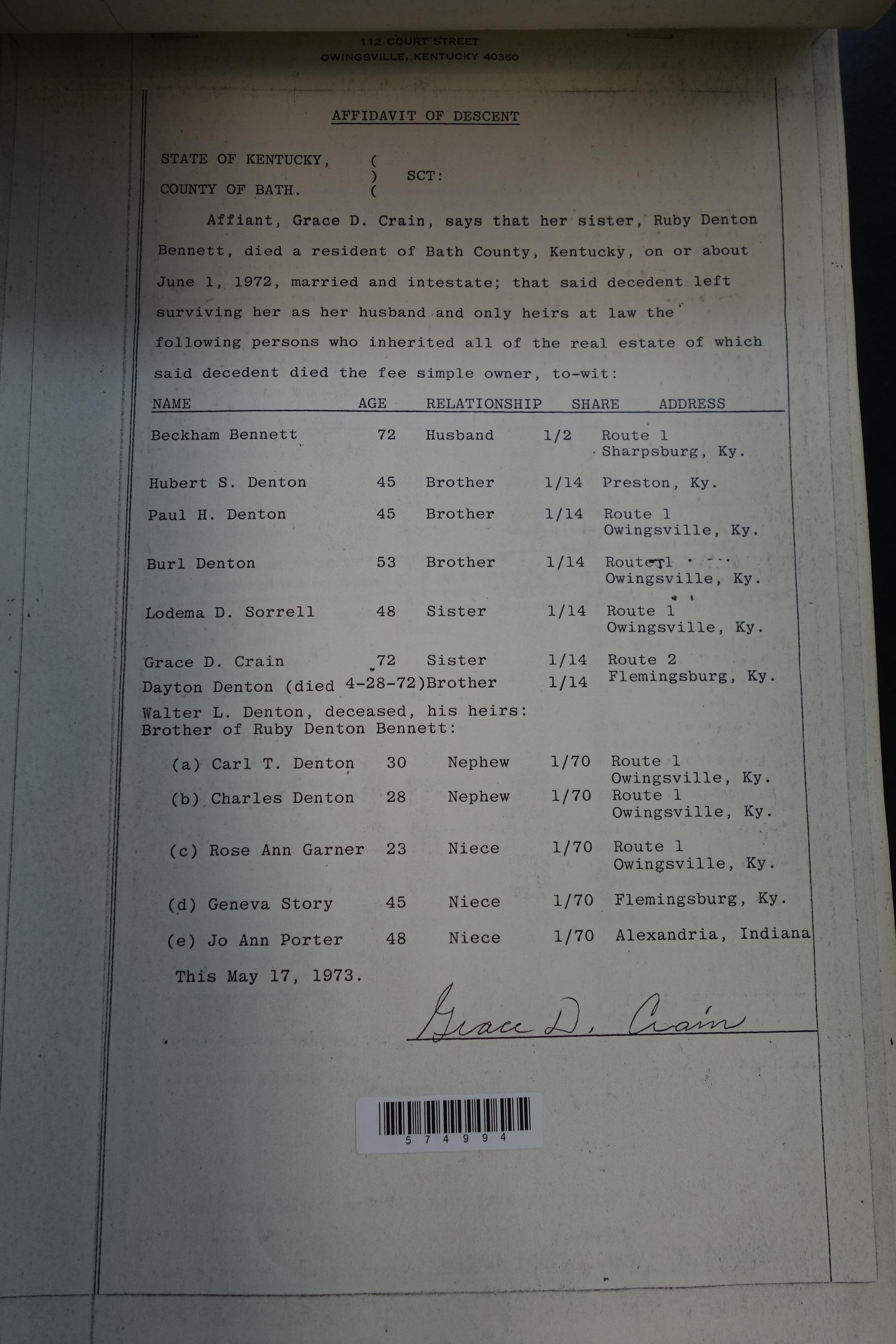 112 COURT STREET
OWINGSVILLE, KENTUCKY 40360

AFFIDAVIT OF DESCENT

STATE OF KENTUCKY, (
) SCT:
COUNTY OF BATH. (

Affiant, Grace D. Crain, says that her sister, Ruby Denton Bennett, died a resident of Bath County, Kentucky, on or about June 1, 1972, married and intestate; that said decedent left surviving her as her husband and only heirs at law the following persons who inherited all of the real estate of which said decedent died the fee simple owner, to-wit:

| NAME | AGE | RELATIONSHIP | SHARE | ADDRESS |
|---|---|---|---|---|
| Beckham Bennett | 72 | Husband | 1/2 | Route 1 Sharpsburg, Ky. |
| Hubert S. Denton | 45 | Brother | 1/14 | Preston, Ky. |
| Paul H. Denton | 45 | Brother | 1/14 | Route 1 Owingsville, Ky. |
| Burl Denton | 53 | Brother | 1/14 | Route 1 Owingsville, Ky. |
| Lodema D. Sorrell | 48 | Sister | 1/14 | Route 1 Owingsville, Ky. |
| Grace D. Crain | 72 | Sister | 1/14 | Route 2 Flemingsburg, Ky. |
| Dayton Denton (died 4-28-72) | | Brother | 1/14 | |
| Walter L. Denton, deceased, his heirs: Brother of Ruby Denton Bennett: | | | | |
| (a) Carl T. Denton | 30 | Nephew | 1/70 | Route 1 Owingsville, Ky. |
| (b) Charles Denton | 28 | Nephew | 1/70 | Route 1 Owingsville, Ky. |
| (c) Rose Ann Garner | 23 | Niece | 1/70 | Route 1 Owingsville, Ky. |
| (d) Geneva Story | 45 | Niece | 1/70 | Flemingsburg, Ky. |
| (e) Jo Ann Porter | 48 | Niece | 1/70 | Alexandria, Indiana |

This May 17, 1973.

Grace D. Crain

574994